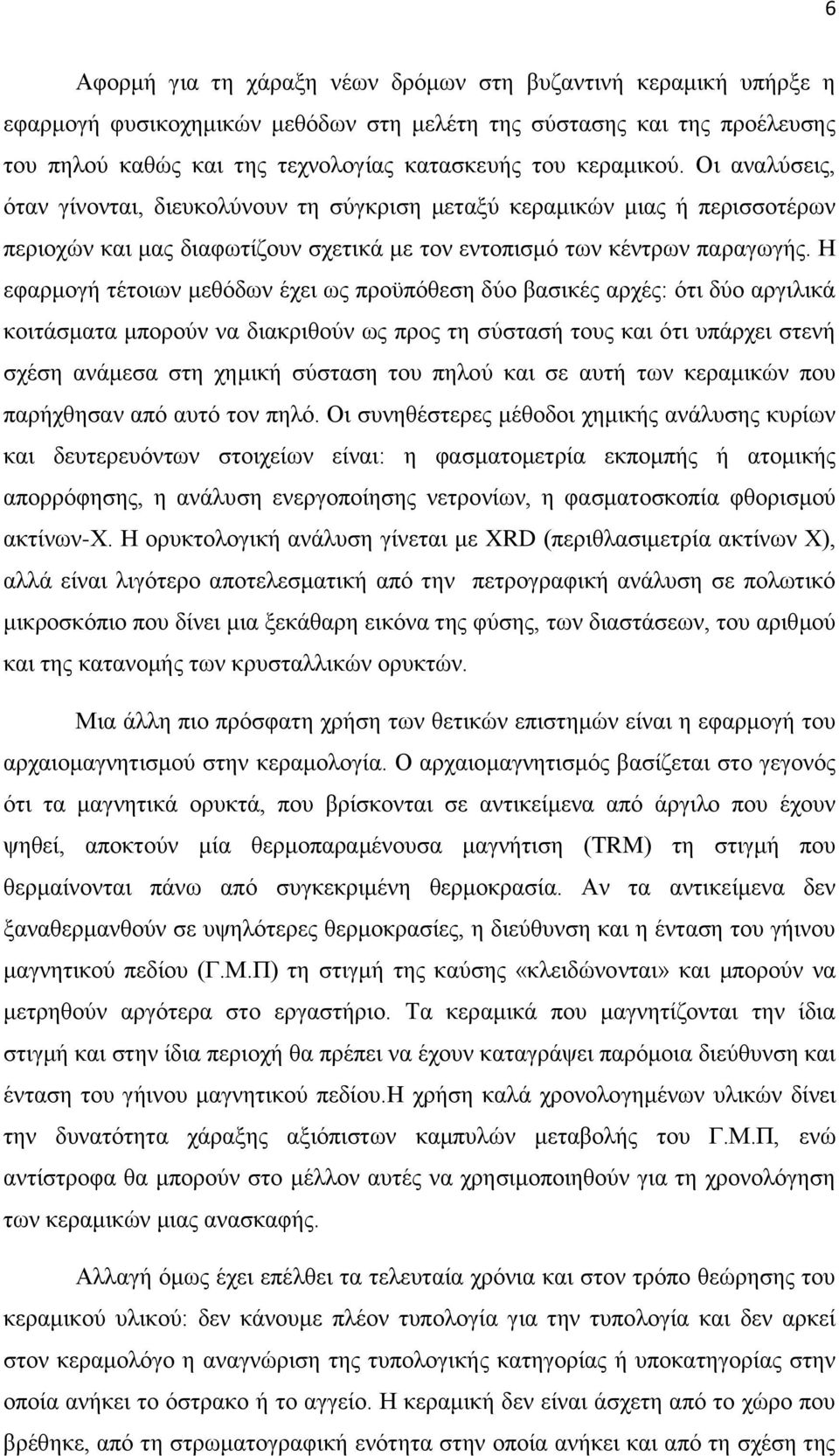 6

Αφορμή για τη χάραξη νέων δρόμων στη βυζαντινή κεραμική υπήρξε η εφαρμογή φυσικοχημικών μεθόδων στη μελέτη της σύστασης και της προέλευσης του πηλού καθώς και της τεχνολογίας κατασκευής του κεραμικού. Οι αναλύσεις, όταν γίνονται, διευκολύνουν τη σύγκριση μεταξύ κεραμικών μιας ή περισσοτέρων περιοχών και μας διαφωτίζουν σχετικά με τον εντοπισμό των κέντρων παραγωγής. Η εφαρμογή τέτοιων μεθόδων έχει ως προϋπόθεση δύο βασικές αρχές: ότι δύο αργιλικά κοιτάσματα μπορούν να διακριθούν ως προς τη σύστασή τους και ότι υπάρχει στενή σχέση ανάμεσα στη χημική σύσταση του πηλού και σε αυτή των κεραμικών που παρήχθησαν από αυτό τον πηλό. Οι συνηθέστερες μέθοδοι χημικής ανάλυσης κυρίων και δευτερευόντων στοιχείων είναι: η φασματομετρία εκπομπής ή ατομικής απορρόφησης, η ανάλυση ενεργοποίησης νετρονίων, η φασματοσκοπία φθορισμού ακτίνων-Χ. Η ορυκτολογική ανάλυση γίνεται με XRD (περιθλασιμετρία ακτίνων Χ), αλλά είναι λιγότερο αποτελεσματική από την πετρογραφική ανάλυση σε πολωτικό μικροσκόπιο που δίνει μια ξεκάθαρη εικόνα της φύσης, των διαστάσεων, του αριθμού και της κατανομής των κρυσταλλικών ορυκτών.

Μια άλλη πιο πρόσφατη χρήση των θετικών επιστημών είναι η εφαρμογή του αρχαιομαγνητισμού στην κεραμολογία. Ο αρχαιομαγνητισμός βασίζεται στο γεγονός ότι τα μαγνητικά ορυκτά, που βρίσκονται σε αντικείμενα από άργιλο που έχουν ψηθεί, αποκτούν μία θερμοπαραμένουσα μαγνήτιση (TRM) τη στιγμή που θερμαίνονται πάνω από συγκεκριμένη θερμοκρασία. Αν τα αντικείμενα δεν ξαναθερμανθούν σε υψηλότερες θερμοκρασίες, η διεύθυνση και η ένταση του γήινου μαγνητικού πεδίου (Γ.Μ.Π) τη στιγμή της καύσης «κλειδώνονται» και μπορούν να μετρηθούν αργότερα στο εργαστήριο. Τα κεραμικά που μαγνητίζονται την ίδια στιγμή και στην ίδια περιοχή θα πρέπει να έχουν καταγράψει παρόμοια διεύθυνση και ένταση του γήινου μαγνητικού πεδίου.Η χρήση καλά χρονολογημένων υλικών δίνει την δυνατότητα χάραξης αξιόπιστων καμπυλών μεταβολής του Γ.Μ.Π, ενώ αντίστροφα θα μπορούν στο μέλλον αυτές να χρησιμοποιηθούν για τη χρονολόγηση των κεραμικών μιας ανασκαφής.

Αλλαγή όμως έχει επέλθει τα τελευταία χρόνια και στον τρόπο θεώρησης του κεραμικού υλικού: δεν κάνουμε πλέον τυπολογία για την τυπολογία και δεν αρκεί στον κεραμολόγο η αναγνώριση της τυπολογικής κατηγορίας ή υποκατηγορίας στην οποία ανήκει το όστρακο ή το αγγείο. Η κεραμική δεν είναι άσχετη από το χώρο που βρέθηκε, από τη στρωματογραφική ενότητα στην οποία ανήκει και από τη σχέση της